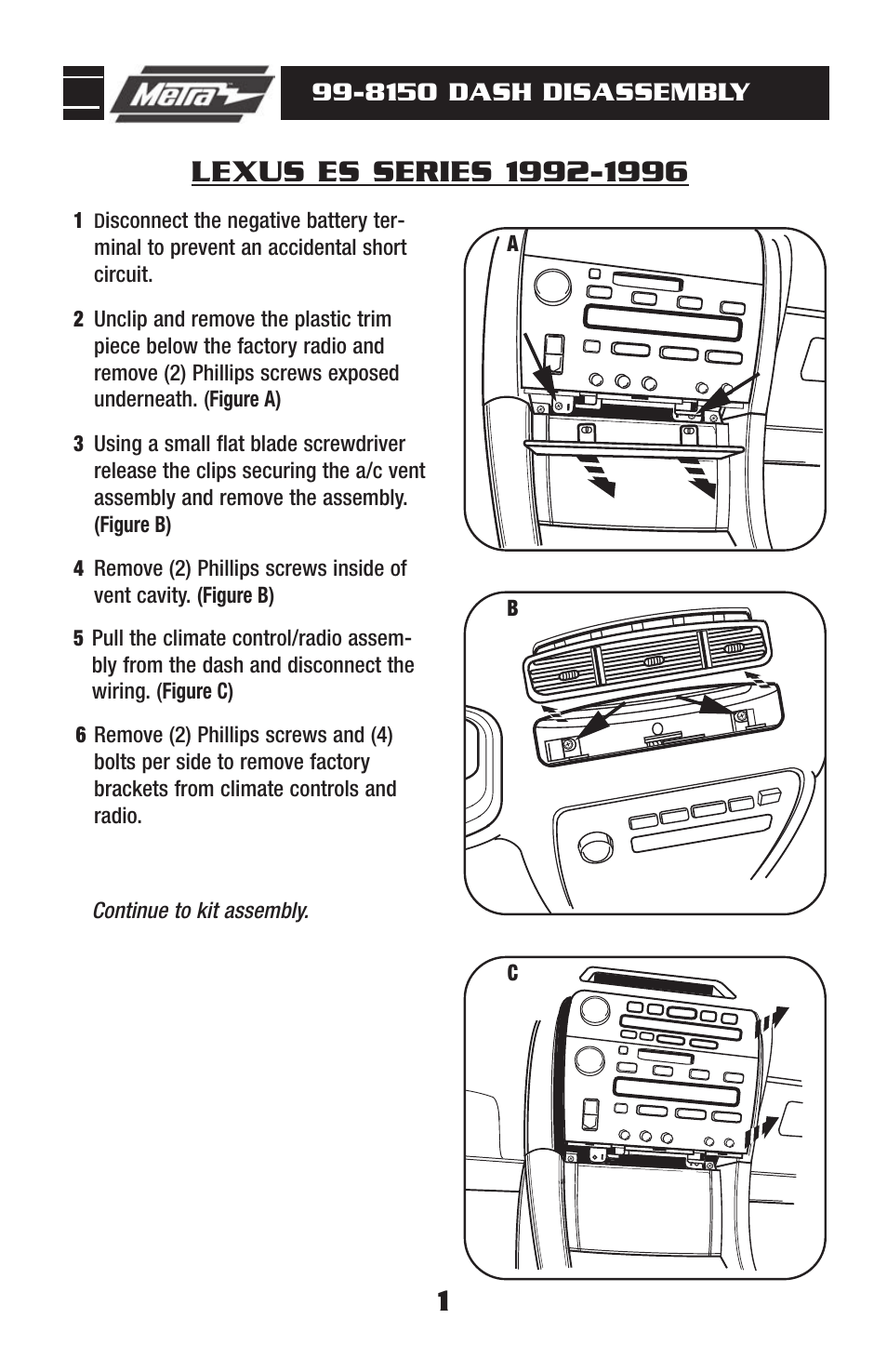 Metra

99-8150 DASH DISASSEMBLY

LEXUS ES SERIES 1992-1996

1 Disconnect the negative battery terminal to prevent an accidental short circuit.

2 Unclip and remove the plastic trim piece below the factory radio and remove (2) Phillips screws exposed underneath. (Figure A)

3 Using a small flat blade screwdriver release the clips securing the a/c vent assembly and remove the assembly. (Figure B)

4 Remove (2) Phillips screws inside of vent cavity. (Figure B)

5 Pull the climate control/radio assembly from the dash and disconnect the wiring. (Figure C)

6 Remove (2) Phillips screws and (4) bolts per side to remove factory brackets from climate controls and radio.

Continue to kit assembly.

A

B

C

1